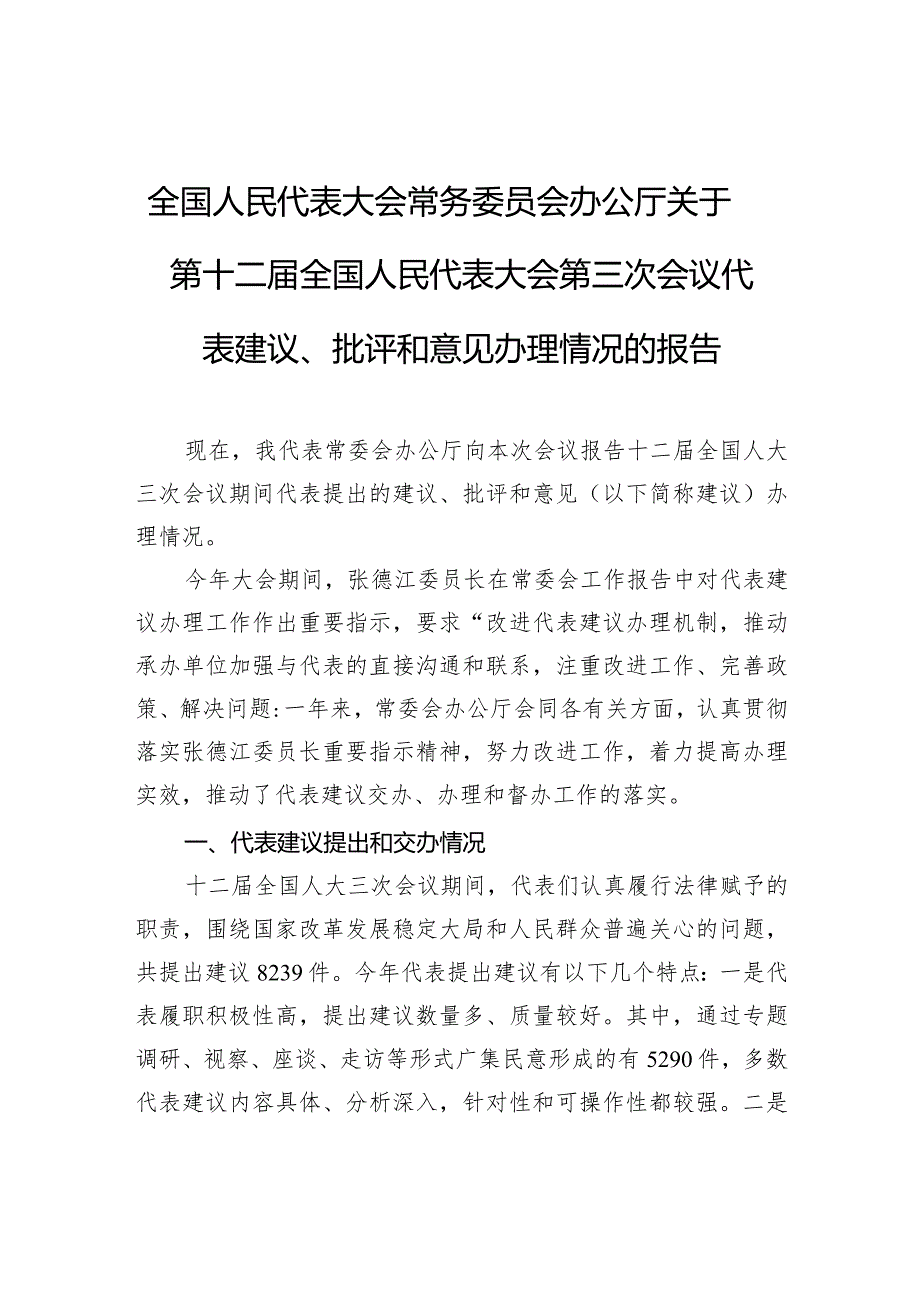 全国人民代表大会常务委员会办公厅关于第十二届全国人民代表大会第三次会议代表建议、批评和意见办理情况的报告

现在，我代表常委会办公厅向本次会议报告十二届全国人大三次会议期间代表提出的建议、批评和意见（以下简称建议）办理情况。

今年大会期间，张德江委员长在常委会工作报告中对代表建议办理工作作出重要指示，要求“改进代表建议办理机制，推动承办单位加强与代表的直接沟通和联系，注重改进工作、完善政策、解决问题:一年来，常委会办公厅会同各有关方面，认真贯彻落实张德江委员长重要指示精神，努力改进工作，着力提高办理实效，推动了代表建议交办、办理和督办工作的落实。

一、代表建议提出和交办情况

十二届全国人大三次会议期间，代表们认真履行法律赋予的职责，围绕国家改革发展稳定大局和人民群众普遍关心的问题，共提出建议8239件。今年代表提出建议有以下几个特点：一是代表履职积极性高，提出建议数量多、质量较好。其中，通过专题调研、视察、座谈、走访等形式广集民意形成的有5290件，多数代表建议内容具体、分析深入，针对性和可操作性都较强。二是